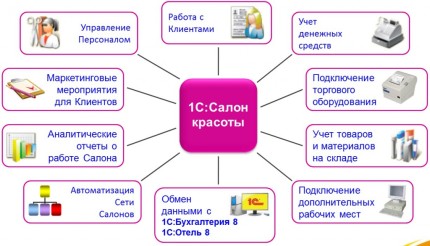 Управление Персоналом

Работа с Клиентами

Учет денежных средств

Маркетинговые мероприятия для Клиентов

1С:Салон красоты

Подключение торгового оборудования

Аналитические отчеты о работе Салона

Учет товаров и материалов на складе

Автоматизация Сети Салонов

Обмен данными с 1С:Бухгалтерия 8 1С:Отель 8

1С

Подключение дополнительных рабочих мест